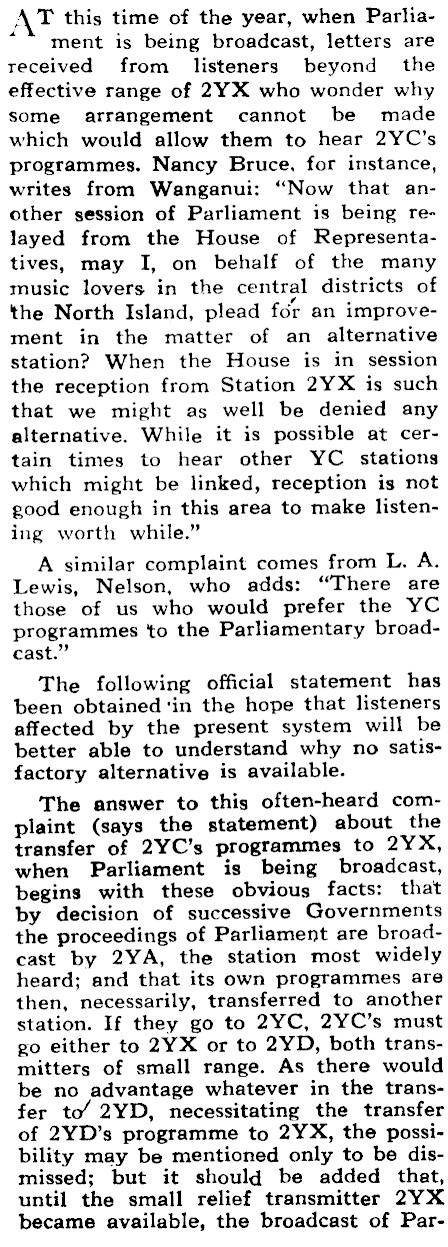 AT this time of the year, when Parliament is being broadcast, letters are received from listeners beyond the effective range of 2YX who wonder why some arrangement cannot be made which would allow them to hear 2YC's programmes. Nancy Bruce, for instance, writes from Wanganui: "Now that another session of Parliament is being relayed from the House of Representatives, may I, on behalf of the many music lovers in the central districts of the North Island, plead for an improvement in the matter of an alternative station? When the House is in session the reception from Station 2YX is such that we might as well be denied any alternative. While it is possible at certain times to hear other YC stations which might be linked, reception is not good enough in this area to make listening worth while."

A similar complaint comes from L. A. Lewis, Nelson, who adds: "There are those of us who would prefer the YC programmes to the Parliamentary broadcast."

The following official statement has been obtained in the hope that listeners affected by the present system will be better able to understand why no satisfactory alternative is available.

The answer to this often-heard complaint (says the statement) about the transfer of 2YC's programmes to 2YX, when Parliament is being broadcast, begins with these obvious facts: that by decision of successive Governments the proceedings of Parliament are broadcast by 2YA, the station most widely heard; and that its own programmes are then, necessarily, transferred to another station. If they go to 2YC, 2YC's must go either to 2YX or to 2YD, both transmitters of small range. As there would be no advantage whatever in the transfer to 2YD, necessitating the transfer of 2YD's programme to 2YX, the possibility may be mentioned only to be dismissed; but it should be added that, until the small relief transmitter 2YX became available, the broadcast of Par-